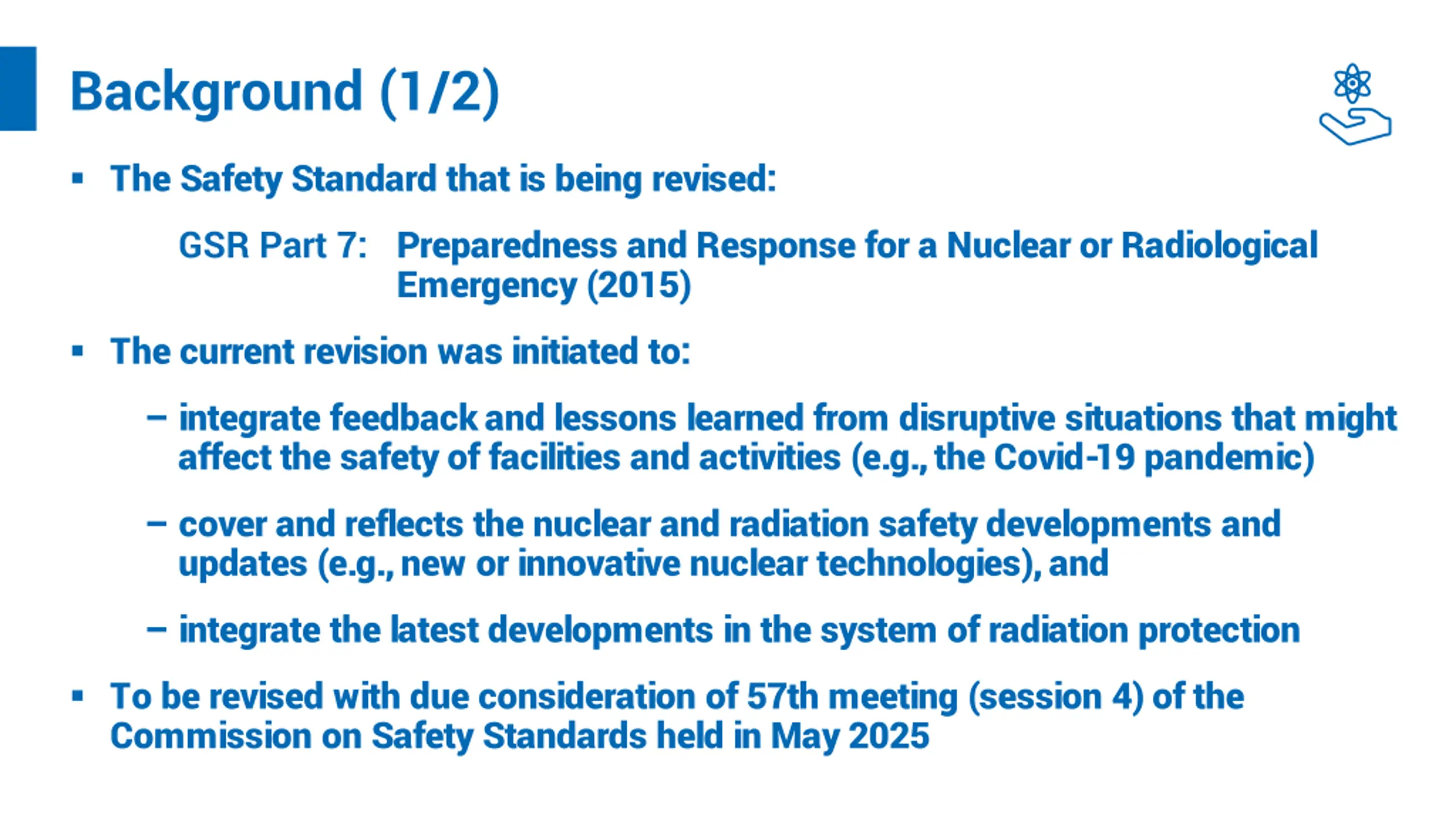 Background (1/2)

▪ The Safety Standard that is being revised:

GSR Part 7: Preparedness and Response for a Nuclear or Radiological Emergency (2015)

▪ The current revision was initiated to:

– integrate feedback and lessons learned from disruptive situations that might affect the safety of facilities and activities (e.g., the Covid-19 pandemic)

– cover and reflects the nuclear and radiation safety developments and updates (e.g., new or innovative nuclear technologies), and

– integrate the latest developments in the system of radiation protection

▪ To be revised with due consideration of 57th meeting (session 4) of the Commission on Safety Standards held in May 2025